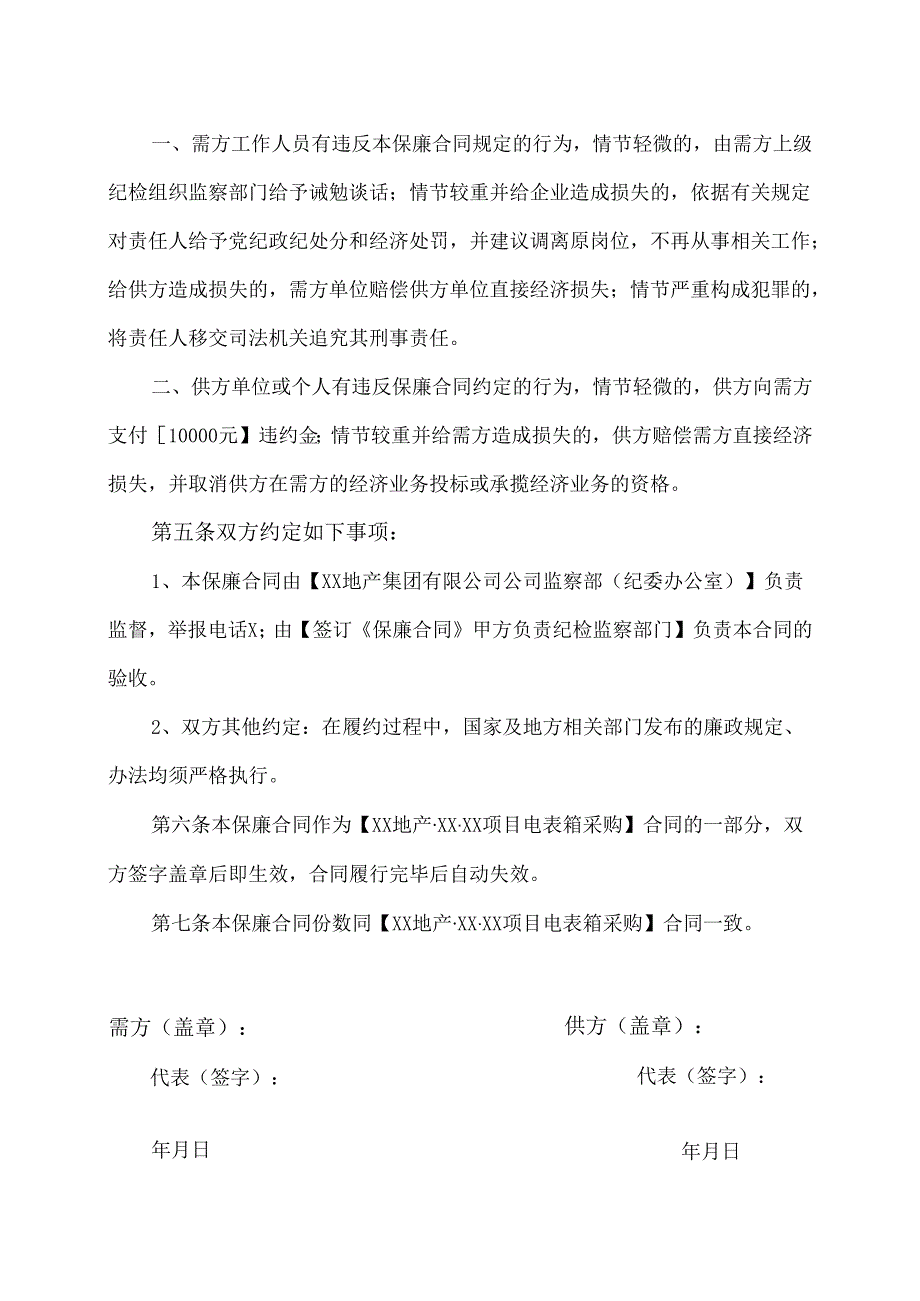 一、需方工作人员有违反本保廉合同规定的行为，情节轻微的，由需方上级纪检组织监察部门给予诫勉谈话；情节较重并给企业造成损失的，依据有关规定对责任人给予党纪政纪处分和经济处罚，并建议调离原岗位，不再从事相关工作；给供方造成损失的，需方单位赔偿供方单位直接经济损失；情节严重构成犯罪的，将责任人移交司法机关追究其刑事责任。

二、供方单位或个人有违反保廉合同约定的行为，情节轻微的，供方向需方支付［10000元】违约金；情节较重并给需方造成损失的，供方赔偿需方直接经济损失，并取消供方在需方的经济业务投标或承揽经济业务的资格。

第五条双方约定如下事项：

1、本保廉合同由【XX地产集团有限公司公司监察部（纪委办公室）】负责监督，举报电话X；由【签订《保廉合同》甲方负责纪检监察部门】负责本合同的验收。

2、双方其他约定：在履约过程中，国家及地方相关部门发布的廉政规定、办法均须严格执行。

第六条本保廉合同作为【XX地产·XX·XX项目电表箱采购】合同的一部分，双方签字盖章后即生效，合同履行完毕后自动失效。

第七条本保廉合同份数同【XX地产·XX·XX项目电表箱采购】合同一致。

需方（盖章）：

代表（签字）：

年月日

供方（盖章）：

代表（签字）：

年月日